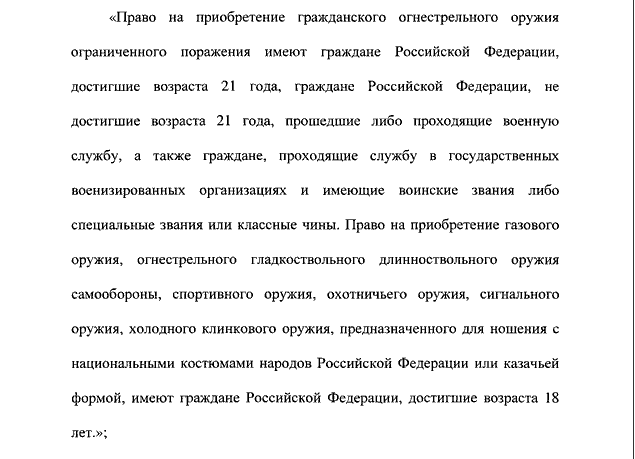 «Право на приобретение гражданского огнестрельного оружия ограниченного поражения имеют граждане Российской Федерации, достигшие возраста 21 года, граждане Российской Федерации, не достигшие возраста 21 года, прошедшие либо проходящие военную службу, а также граждане, проходящие службу в государственных военизированных организациях и имеющие воинские звания либо специальные звания или классные чины. Право на приобретение газового оружия, огнестрельного гладкоствольного длинноствольного оружия самообороны, спортивного оружия, охотничьего оружия, сигнального оружия, холодного клинкового оружия, предназначенного для ношения с национальными костюмами народов Российской Федерации или казачьей формой, имеют граждане Российской Федерации, достигшие возраста 18 лет.»;